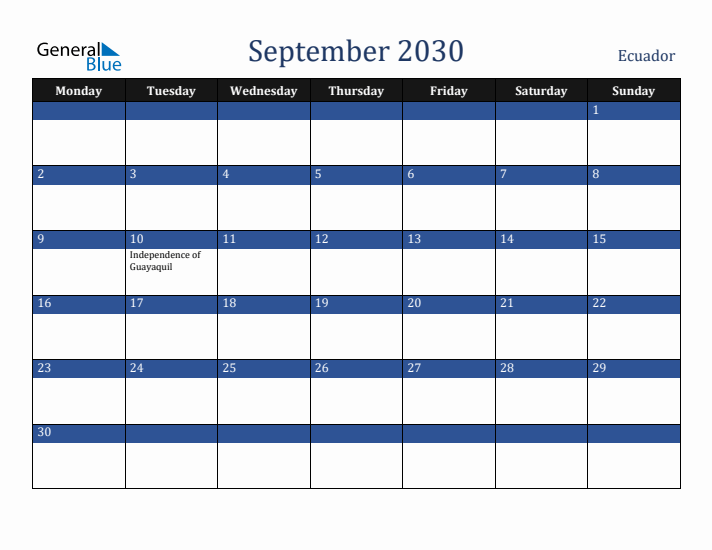 General Blue

September 2030

Ecuador

| Monday | Tuesday | Wednesday | Thursday | Friday | Saturday | Sunday |
|---|---|---|---|---|---|---|
| | | | | | | 1 |
| 2 | 3 | 4 | 5 | 6 | 7 | 8 |
| 9 | 10 Independence of Guayaquil | 11 | 12 | 13 | 14 | 15 |
| 16 | 17 | 18 | 19 | 20 | 21 | 22 |
| 23 | 24 | 25 | 26 | 27 | 28 | 29 |
| 30 | | | | | | |